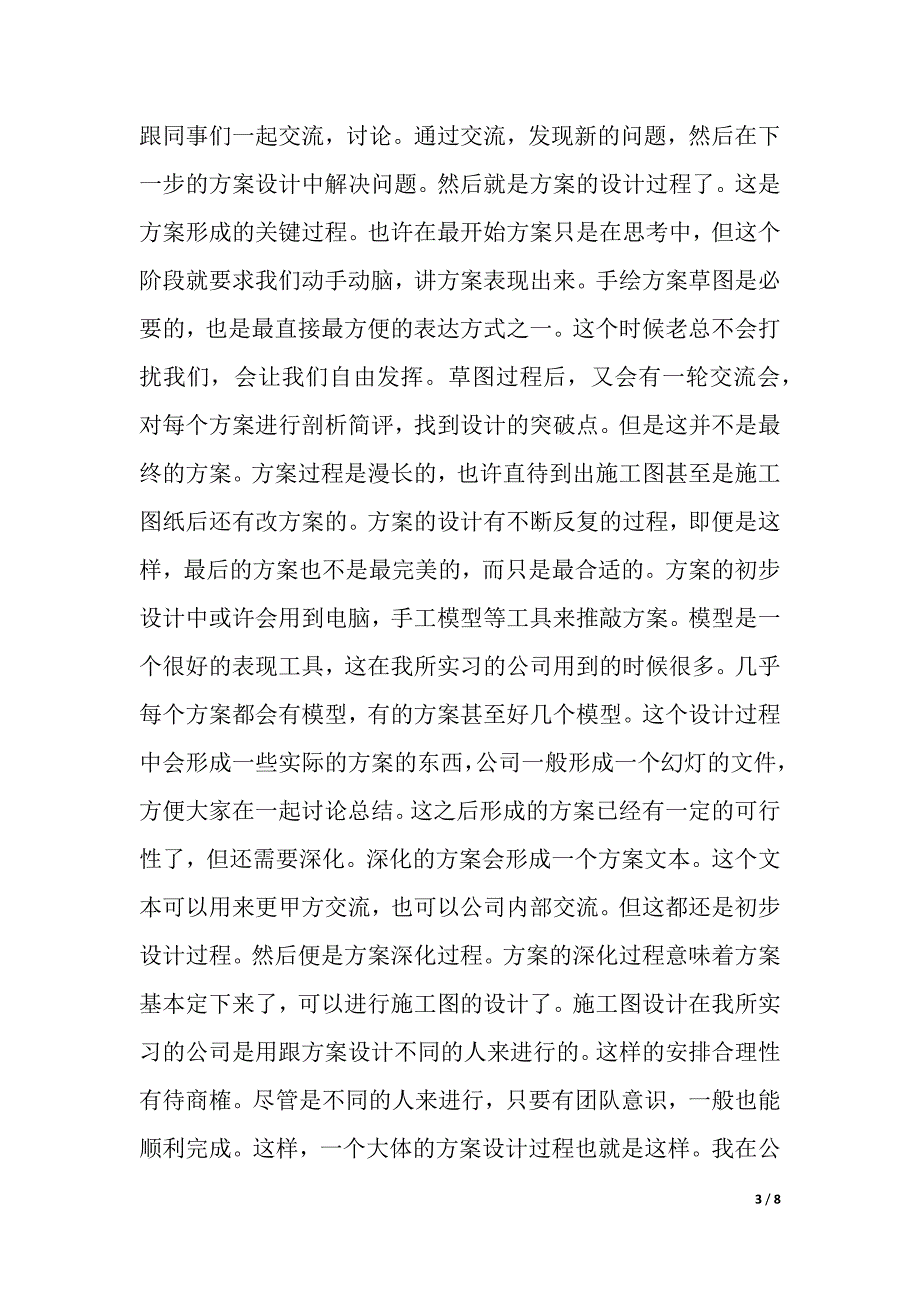 跟同事们一起交流，讨论。通过交流，发现新的问题，然后在下一步的方案设计中解决问题。然后就是方案的设计过程了。这是方案形成的关键过程。也许在最开始方案只是在思考中，但这个阶段就要求我们动手动脑，讲方案表现出来。手绘方案草图是必要的，也是最直接最方便的表达方式之一。这个时候老总不会打扰我们，会让我们自由发挥。草图过程后，又会有一轮交流会，对每个方案进行剖析简评，找到设计的突破点。但是这并不是最终的方案。方案过程是漫长的，也许直待到出施工图甚至是施工图纸后还有改方案的。方案的设计有不断反复的过程，即便是这样，最后的方案也不是最完美的，而只是最合适的。方案的初步设计中或许会用到电脑，手工模型等工具来推敲方案。模型是一个很好的表现工具，这在我所实习的公司用到的时候很多。几乎每个方案都会有模型，有的方案甚至好几个模型。这个设计过程中会形成一些实际的方案的东西，公司一般形成一个幻灯的文件，方便大家在一起讨论总结。这之后形成的方案已经有一定的可行性了，但还需要深化。深化的方案会形成一个方案文本。这个文本可以用来更甲方交流，也可以公司内部交流。但这都还是初步设计过程。然后便是方案深化过程。方案的深化过程意味着方案基本定下来了，可以进行施工图的设计了。施工图设计在我所实习的公司是用跟方案设计不同的人来进行的。这样的安排合理性有待商榷。尽管是不同的人来进行，只要有团队意识，一般也能顺利完成。这样，一个大体的方案设计过程也就是这样。我在公

3 / 8